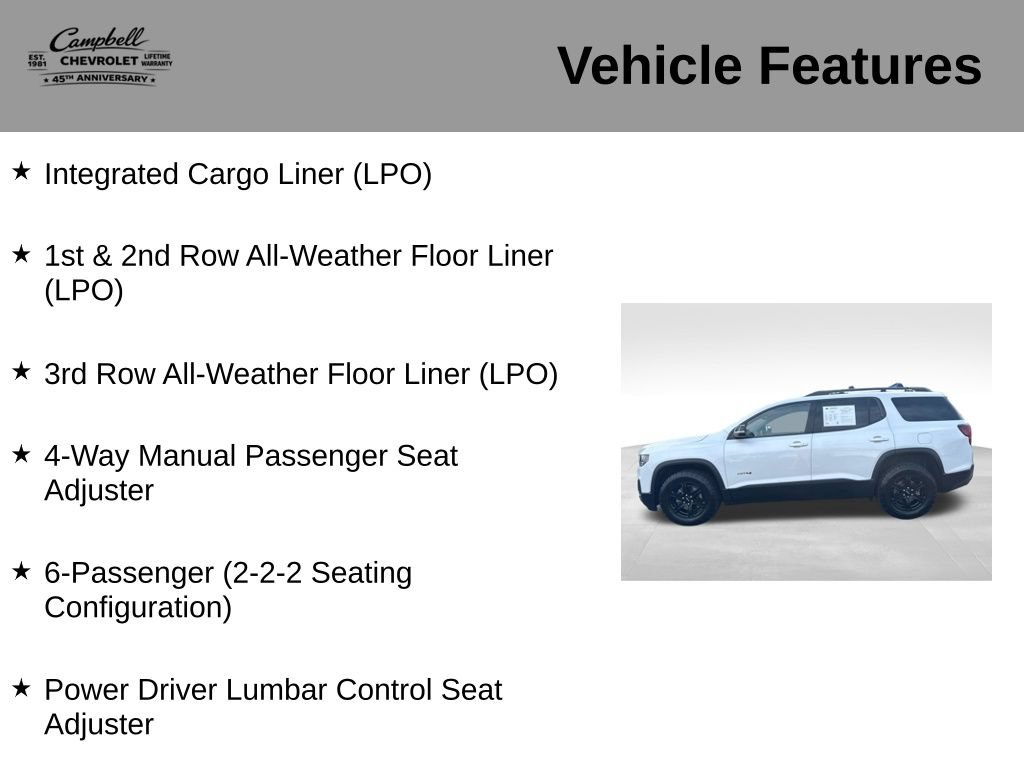 Campbell
EST. 1981 CHEVROLET LIFETIME WARRANTY
45TH ANNIVERSARY

Vehicle Features

★ Integrated Cargo Liner (LPO)

★ 1st & 2nd Row All-Weather Floor Liner (LPO)

★ 3rd Row All-Weather Floor Liner (LPO)

★ 4-Way Manual Passenger Seat Adjuster

★ 6-Passenger (2-2-2 Seating Configuration)

★ Power Driver Lumbar Control Seat Adjuster